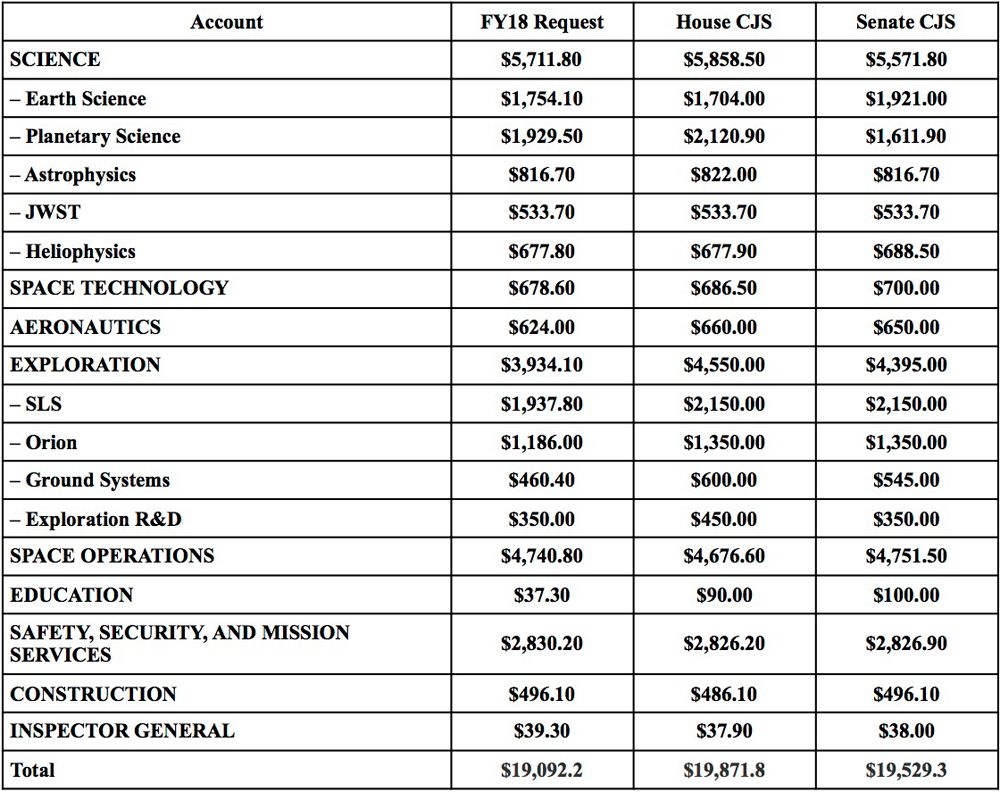 | Account | FY18 Request | House CJS | Senate CJS |
|---|---|---|---|
| SCIENCE | \$5,711.80 | \$5,858.50 | \$5,571.80 |
| – Earth Science | \$1,754.10 | \$1,704.00 | \$1,921.00 |
| – Planetary Science | \$1,929.50 | \$2,120.90 | \$1,611.90 |
| – Astrophysics | \$816.70 | \$822.00 | \$816.70 |
| – JWST | \$533.70 | \$533.70 | \$533.70 |
| – Heliophysics | \$677.80 | \$677.90 | \$688.50 |
| SPACE TECHNOLOGY | \$678.60 | \$686.50 | \$700.00 |
| AERONAUTICS | \$624.00 | \$660.00 | \$650.00 |
| EXPLORATION | \$3,934.10 | \$4,550.00 | \$4,395.00 |
| – SLS | \$1,937.80 | \$2,150.00 | \$2,150.00 |
| – Orion | \$1,186.00 | \$1,350.00 | \$1,350.00 |
| – Ground Systems | \$460.40 | \$600.00 | \$545.00 |
| – Exploration R&D | \$350.00 | \$450.00 | \$350.00 |
| SPACE OPERATIONS | \$4,740.80 | \$4,676.60 | \$4,751.50 |
| EDUCATION | \$37.30 | \$90.00 | \$100.00 |
| SAFETY, SECURITY, AND MISSION SERVICES | \$2,830.20 | \$2,826.20 | \$2,826.90 |
| CONSTRUCTION | \$496.10 | \$486.10 | \$496.10 |
| INSPECTOR GENERAL | \$39.30 | \$37.90 | \$38.00 |
| Total | \$19,092.2 | \$19,871.8 | \$19,529.3 |